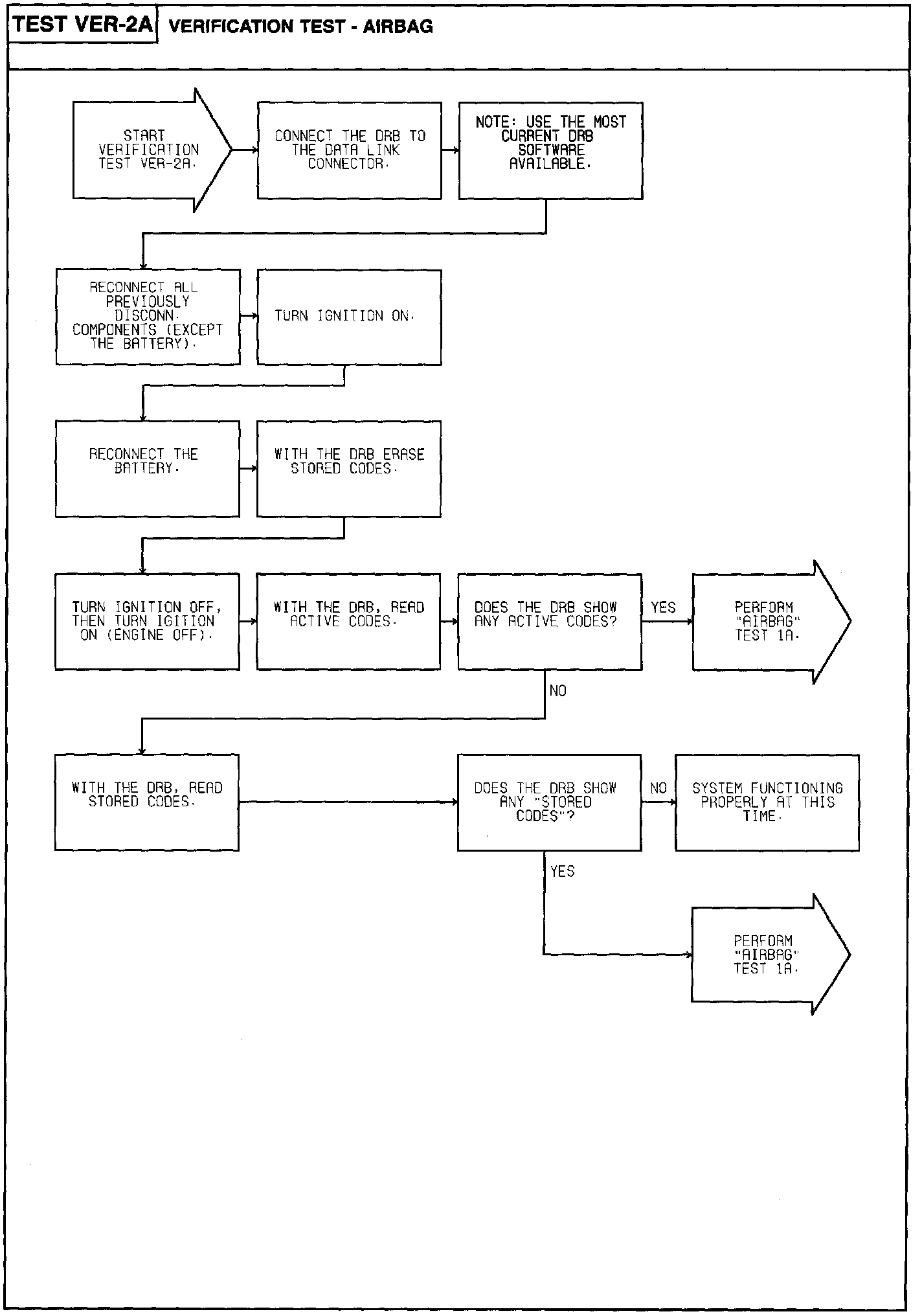 TEST VER-2A VERIFICATION TEST - AIRBAG

START VERIFICATION TEST VER-2A.

CONNECT THE DRB TO THE DATA LINK CONNECTOR.

NOTE: USE THE MOST CURRENT DRB SOFTWARE AVAILABLE.

RECONNECT ALL PREVIOUSLY DISCONN. COMPONENTS (EXCEPT THE BATTERY).

TURN IGNITION ON.

RECONNECT THE BATTERY.

WITH THE DRB ERASE STORED CODES.

TURN IGNITION OFF, THEN TURN IGITION ON (ENGINE OFF).

WITH THE DRB, READ ACTIVE CODES.

DOES THE DRB SHOW ANY ACTIVE CODES?

YES

PERFORM "AIRBAG" TEST 1A.

NO

WITH THE DRB, READ STORED CODES.

DOES THE DRB SHOW ANY "STORED CODES"?

NO

SYSTEM FUNCTIONING PROPERLY AT THIS TIME.

YES

PERFORM "AIRBAG" TEST 1A.